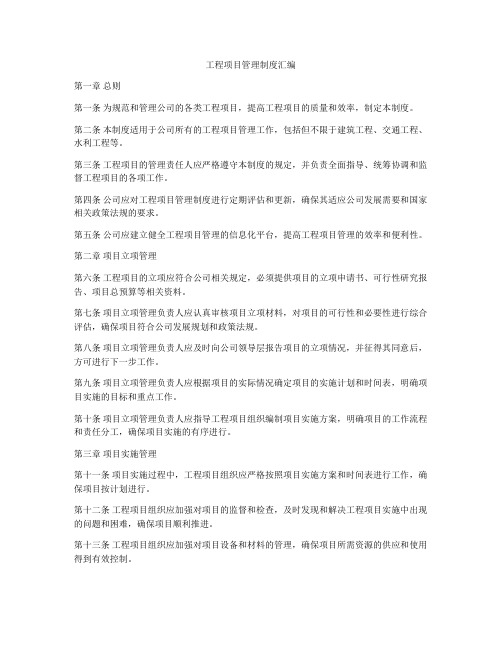 工程项目管理制度汇编

第一章 总则

第一条 为规范和管理公司的各类工程项目，提高工程项目的质量和效率，制定本制度。

第二条 本制度适用于公司所有的工程项目管理工作，包括但不限于建筑工程、交通工程、水利工程等。

第三条 工程项目的管理责任人应严格遵守本制度的规定，并负责全面指导、统筹协调和监督工程项目的各项工作。

第四条 公司应对工程项目管理制度进行定期评估和更新，确保其适应公司发展需要和国家相关政策法规的要求。

第五条 公司应建立健全工程项目管理的信息化平台，提高工程项目管理的效率和便利性。

第二章 项目立项管理

第六条 工程项目的立项应符合公司相关规定，必须提供项目的立项申请书、可行性研究报告、项目总预算等相关资料。

第七条 项目立项管理负责人应认真审核项目立项材料，对项目的可行性和必要性进行综合评估，确保项目符合公司发展规划和政策法规。

第八条 项目立项管理负责人应及时向公司领导层报告项目的立项情况，并征得其同意后，方可进行下一步工作。

第九条 项目立项管理负责人应根据项目的实际情况确定项目的实施计划和时间表，明确项目实施的目标和重点工作。

第十条 项目立项管理负责人应指导工程项目组织编制项目实施方案，明确项目的工作流程和责任分工，确保项目实施的有序进行。

第三章 项目实施管理

第十一条 项目实施过程中，工程项目组织应严格按照项目实施方案和时间表进行工作，确保项目按计划进行。

第十二条 工程项目组织应加强对项目的监督和检查，及时发现和解决工程项目实施中出现的问题和困难，确保项目顺利推进。

第十三条 工程项目组织应加强对项目设备和材料的管理，确保项目所需资源的供应和使用得到有效控制。